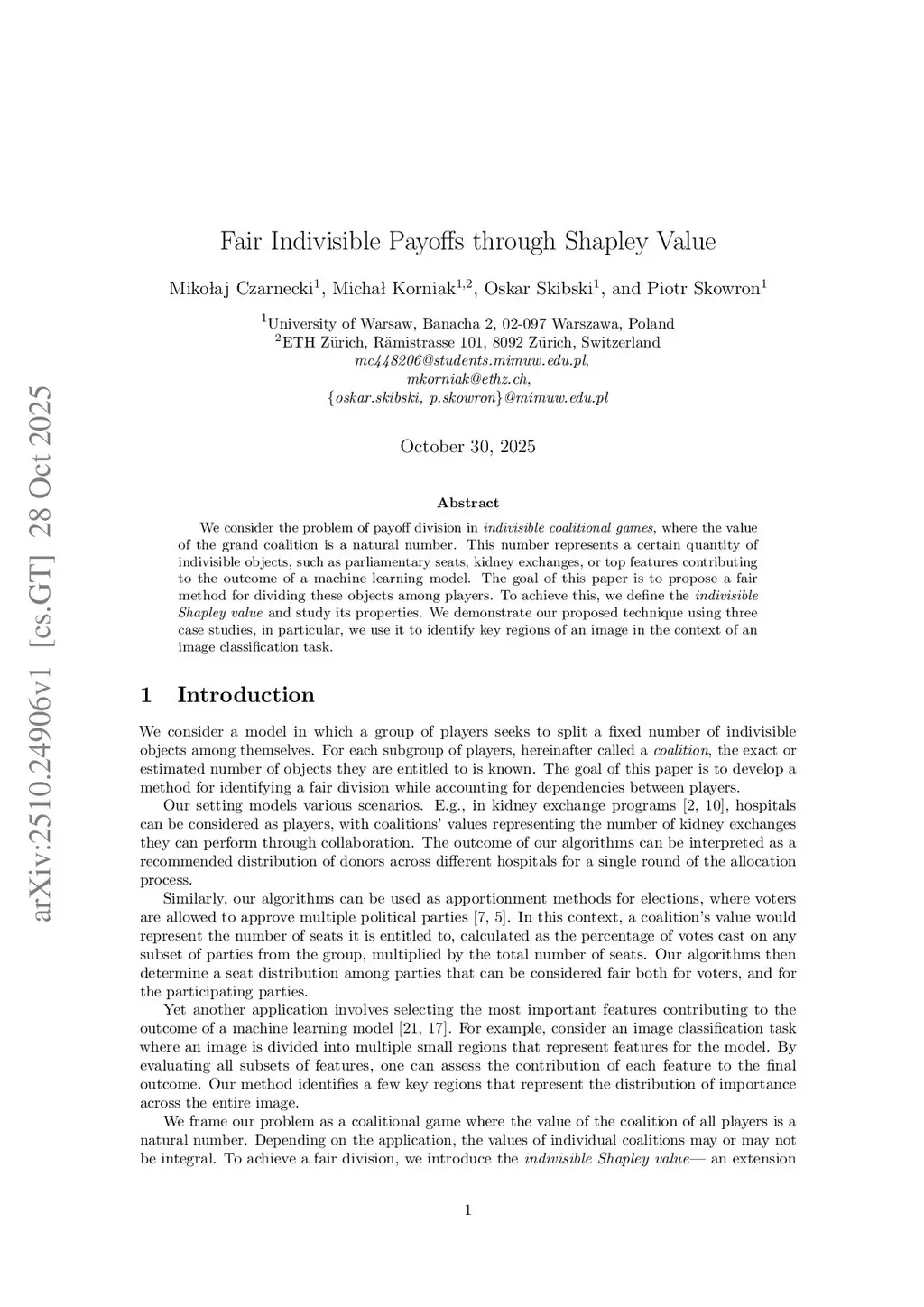 arXiv:2510.24906v1 [cs.GT] 28 Oct 2025

Fair Indivisible Payoffs through Shapley Value

Mikołaj Czarnecki$^1$, Michał Korniak$^{1,2}$, Oskar Skibski$^1$, and Piotr Skowron$^1$

$^1$University of Warsaw, Banacha 2, 02-097 Warszawa, Poland
$^2$ETH Zürich, Rämistrasse 101, 8092 Zürich, Switzerland
mc448206@students.mimuw.edu.pl,
mkorniak@ethz.ch,
{oskar.skibski, p.skowron}@mimuw.edu.pl

October 30, 2025

Abstract

We consider the problem of payoff division in indivisible coalitional games, where the value of the grand coalition is a natural number. This number represents a certain quantity of indivisible objects, such as parliamentary seats, kidney exchanges, or top features contributing to the outcome of a machine learning model. The goal of this paper is to propose a fair method for dividing these objects among players. To achieve this, we define the indivisible Shapley value and study its properties. We demonstrate our proposed technique using three case studies, in particular, we use it to identify key regions of an image in the context of an image classification task.

1 Introduction

We consider a model in which a group of players seeks to split a fixed number of indivisible objects among themselves. For each subgroup of players, hereinafter called a coalition, the exact or estimated number of objects they are entitled to is known. The goal of this paper is to develop a method for identifying a fair division while accounting for dependencies between players.

Our setting models various scenarios. E.g., in kidney exchange programs [2, 10], hospitals can be considered as players, with coalitions' values representing the number of kidney exchanges they can perform through collaboration. The outcome of our algorithms can be interpreted as a recommended distribution of donors across different hospitals for a single round of the allocation process.

Similarly, our algorithms can be used as apportionment methods for elections, where voters are allowed to approve multiple political parties [7, 5]. In this context, a coalition's value would represent the number of seats it is entitled to, calculated as the percentage of votes cast on any subset of parties from the group, multiplied by the total number of seats. Our algorithms then determine a seat distribution among parties that can be considered fair both for voters, and for the participating parties.

Yet another application involves selecting the most important features contributing to the outcome of a machine learning model [21, 17]. For example, consider an image classification task where an image is divided into multiple small regions that represent features for the model. By evaluating all subsets of features, one can assess the contribution of each feature to the final outcome. Our method identifies a few key regions that represent the distribution of importance across the entire image.

We frame our problem as a coalitional game where the value of the coalition of all players is a natural number. Depending on the application, the values of individual coalitions may or may not be integral. To achieve a fair division, we introduce the indivisible Shapley value— an extension

1